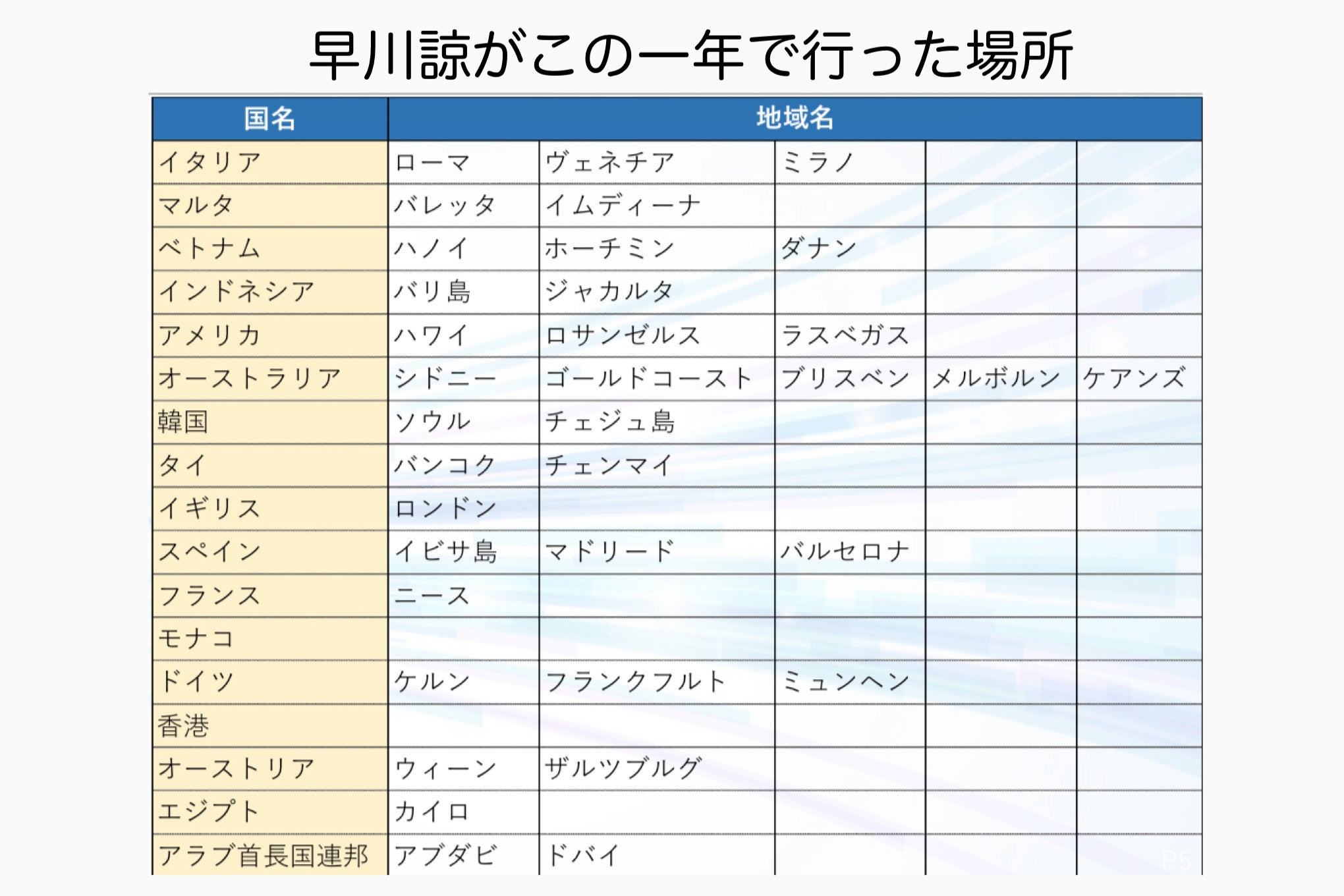 早川諒がこの一年で行った場所

| 国名 | 地域名 | | | | |
|---|---|---|---|---|---|
| イタリア | ローマ | ヴェネチア | ミラノ | | |
| マルタ | バレッタ | イムディーナ | | | |
| ベトナム | ハノイ | ホーチミン | ダナン | | |
| インドネシア | バリ島 | ジャカルタ | | | |
| アメリカ | ハワイ | ロサンゼルス | ラスベガス | | |
| オーストラリア | シドニー | ゴールドコースト | ブリスベン | メルボルン | ケアンズ |
| 韓国 | ソウル | チェジュ島 | | | |
| タイ | バンコク | チェンマイ | | | |
| イギリス | ロンドン | | | | |
| スペイン | イビサ島 | マドリード | バルセロナ | | |
| フランス | ニース | | | | |
| モナコ | | | | | |
| ドイツ | ケルン | フランクフルト | ミュンヘン | | |
| 香港 | | | | | |
| オーストリア | ウィーン | ザルツブルグ | | | |
| エジプト | カイロ | | | | |
| アラブ首長国連邦 | アブダビ | ドバイ | | | |

P5